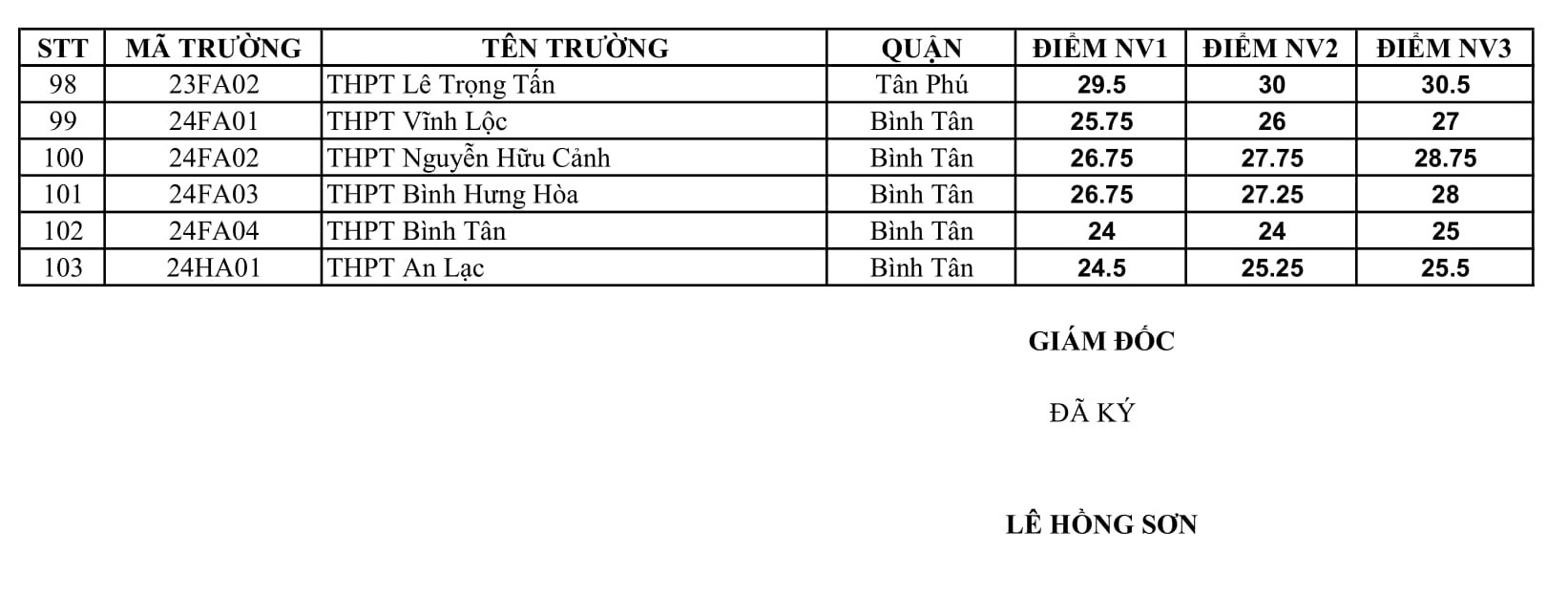 | STT | MÃ TRƯỜNG | TÊN TRƯỜNG | QUẬN | ĐIỂM NV1 | ĐIỂM NV2 | ĐIỂM NV3 |
|---|---|---|---|---|---|---|
| 98 | 23FA02 | THPT Lê Trọng Tấn | Tân Phú | 29.5 | 30 | 30.5 |
| 99 | 24FA01 | THPT Vĩnh Lộc | Bình Tân | 25.75 | 26 | 27 |
| 100 | 24FA02 | THPT Nguyễn Hữu Cảnh | Bình Tân | 26.75 | 27.75 | 28.75 |
| 101 | 24FA03 | THPT Bình Hưng Hòa | Bình Tân | 26.75 | 27.25 | 28 |
| 102 | 24FA04 | THPT Bình Tân | Bình Tân | 24 | 24 | 25 |
| 103 | 24HA01 | THPT An Lạc | Bình Tân | 24.5 | 25.25 | 25.5 |

GIÁM ĐỐC

ĐÃ KÝ

LÊ HỒNG SƠN